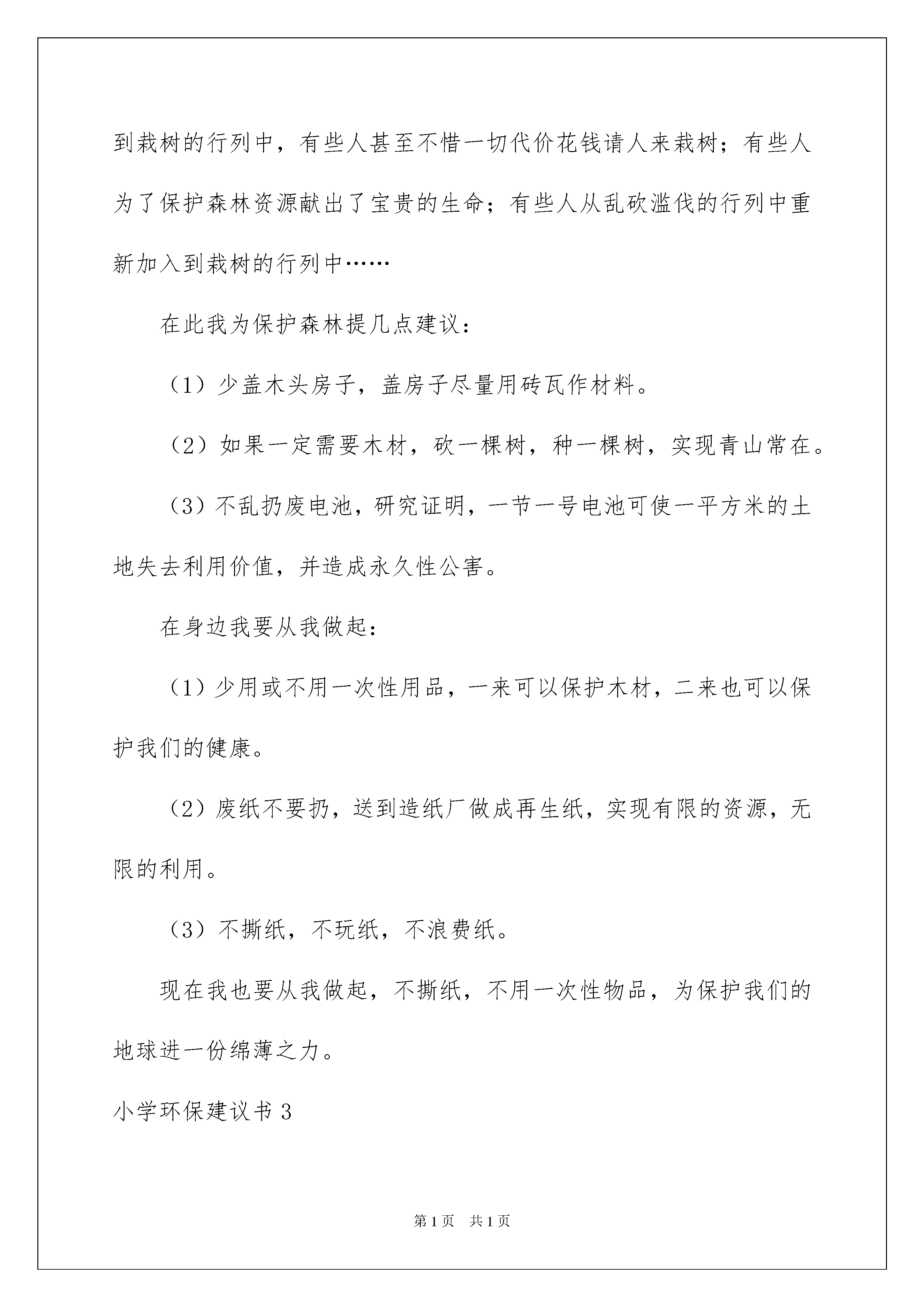 到栽树的行列中，有些人甚至不惜一切代价花钱请人来栽树；有些人为了保护森林资源献出了宝贵的生命；有些人从乱砍滥伐的行列中重新加入到栽树的行列中……

在此我为保护森林提几点建议：

（1）少盖木头房子，盖房子尽量用砖瓦作材料。

（2）如果一定需要木材，砍一棵树，种一棵树，实现青山常在。

（3）不乱扔废电池，研究证明，一节一号电池可使一平方米的土地失去利用价值，并造成永久性公害。

在身边我要从我做起：

（1）少用或不用一次性用品，一来可以保护木材，二来也可以保护我们的健康。

（2）废纸不要扔，送到造纸厂做成再生纸，实现有限的资源，无限的利用。

（3）不撕纸，不玩纸，不浪费纸。

现在我也要从我做起，不撕纸，不用一次性物品，为保护我们的地球进一份绵薄之力。

小学环保建议书 3

第 1 页 共 1 页